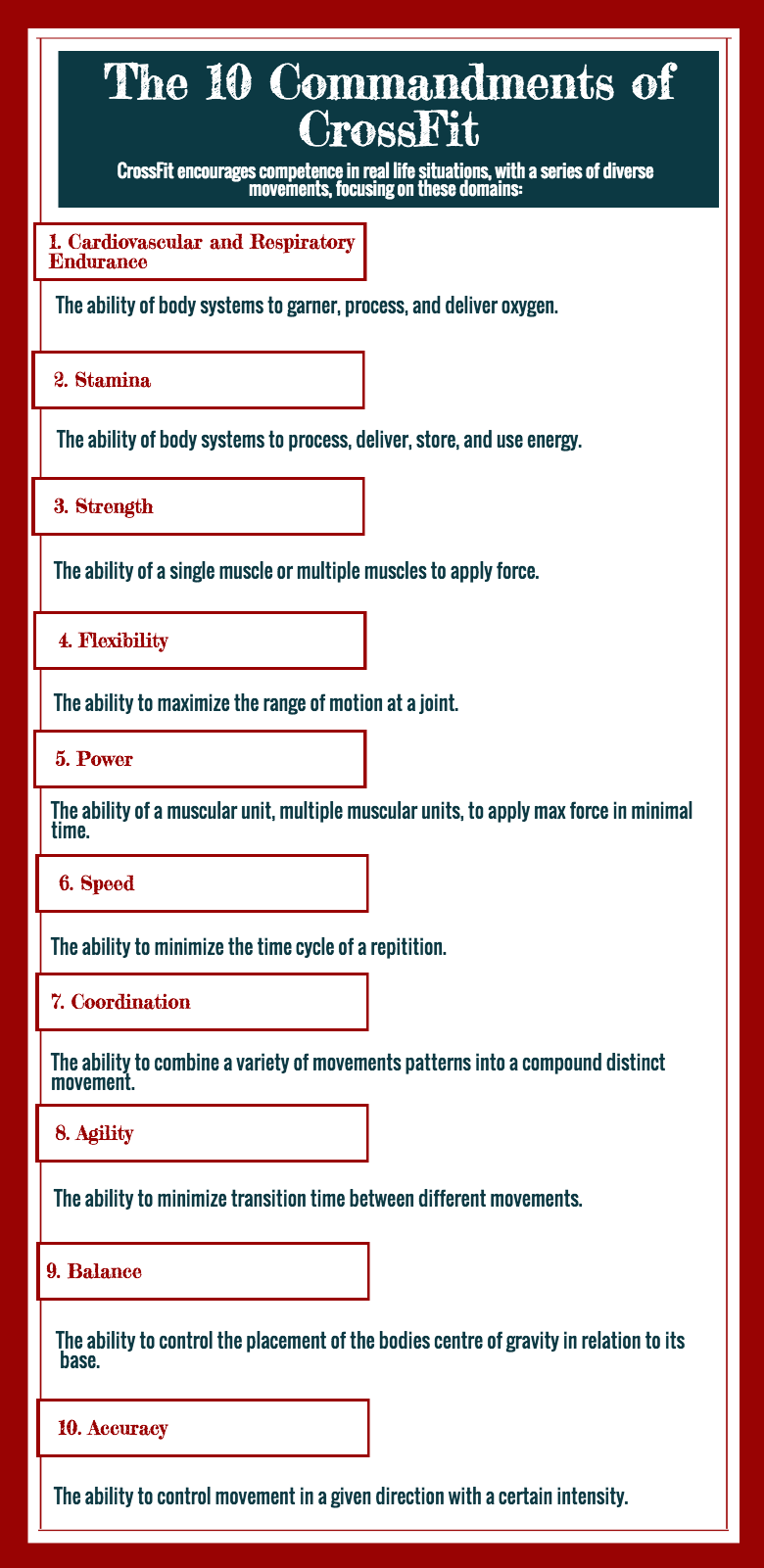 The 10 Commandments of CrossFit

CrossFit encourages competence in real life situations, with a series of diverse movements, focusing on these domains:

1. Cardiovascular and Respiratory Endurance

The ability of body systems to garner, process, and deliver oxygen.

2. Stamina

The ability of body systems to process, deliver, store, and use energy.

3. Strength

The ability of a single muscle or multiple muscles to apply force.

4. Flexibility

The ability to maximize the range of motion at a joint.

5. Power

The ability of a muscular unit, multiple muscular units, to apply max force in minimal time.

6. Speed

The ability to minimize the time cycle of a repitition.

7. Coordination

The ability to combine a variety of movements patterns into a compound distinct movement.

8. Agility

The ability to minimize transition time between different movements.

9. Balance

The ability to control the placement of the bodies centre of gravity in relation to its base.

10. Accuracy

The ability to control movement in a given direction with a certain intensity.